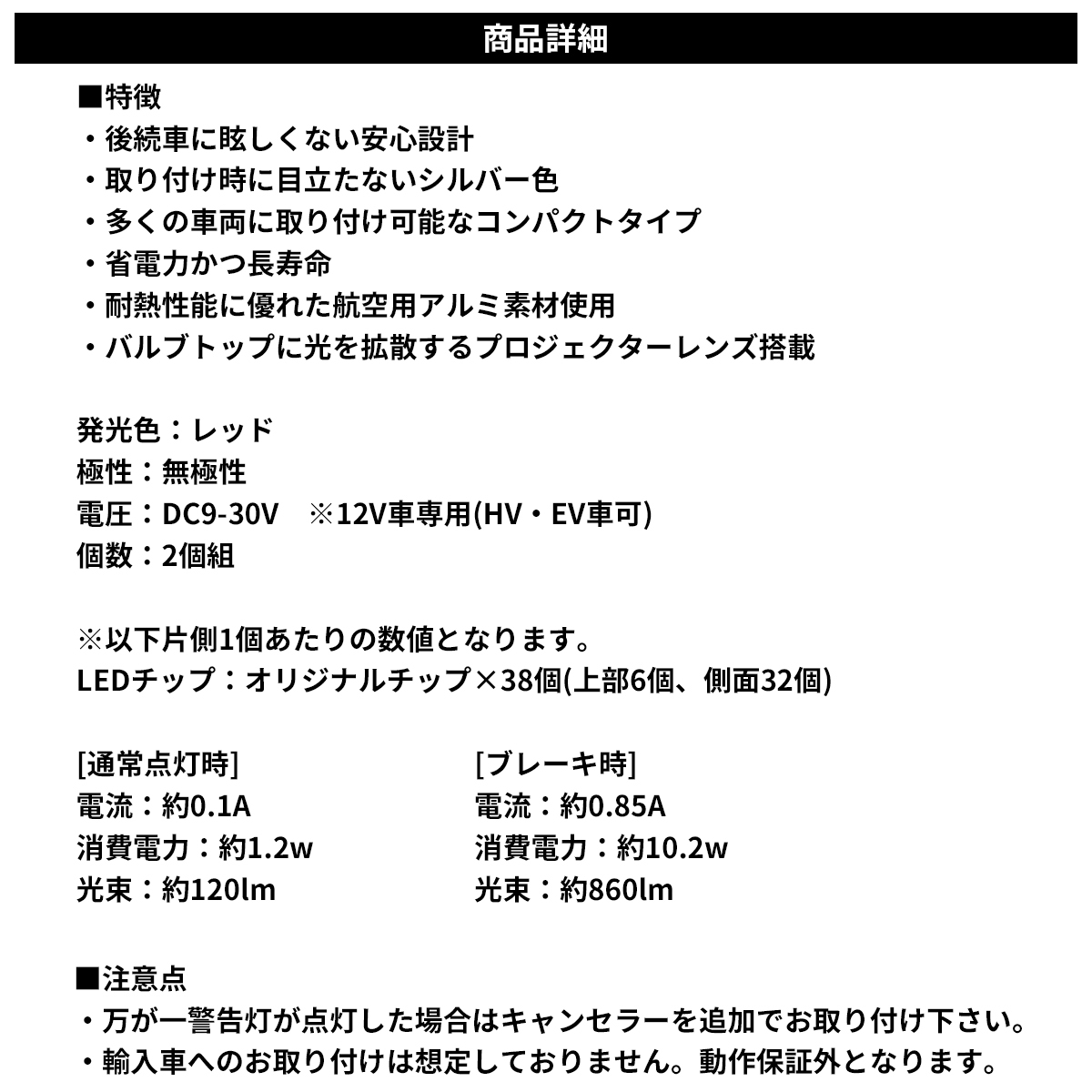 商品詳細

■特徴
・後続車に眩しくない安心設計
・取り付け時に目立たないシルバー色
・多くの車両に取り付け可能なコンパクトタイプ
・省電力かつ長寿命
・耐熱性能に優れた航空用アルミ素材使用
・バルブトップに光を拡散するプロジェクターレンズ搭載

発光色：レッド
極性：無極性
電圧：DC9-30V　※12V車専用(HV・EV車可)
個数：2個組

※以下片側1個あたりの数値となります。
LEDチップ：オリジナルチップ×38個(上部6個、側面32個)

[通常点灯時]
電流：約0.1A
消費電力：約1.2w
光束：約120lm

[ブレーキ時]
電流：約0.85A
消費電力：約10.2w
光束：約860lm

■注意点
・万が一警告灯が点灯した場合はキャンセラーを追加でお取り付け下さい。
・輸入車へのお取り付けは想定しておりません。動作保証外となります。